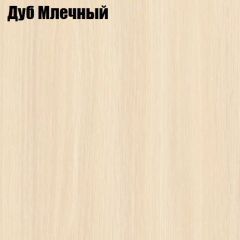 Дуб Млечный